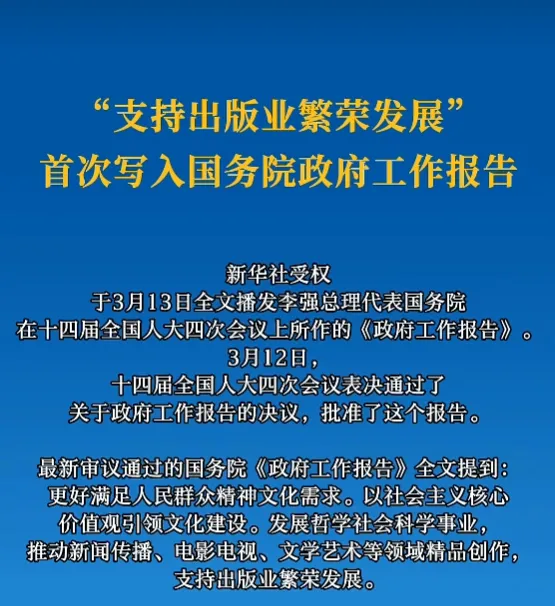 “支持出版业繁荣发展”
首次写入国务院政府工作报告

新华社受权
于3月13日全文播发李强总理代表国务院
在十四届全国人大四次会议上所作的《政府工作报告》。
3月12日，
十四届全国人大四次会议表决通过了
关于政府工作报告的决议，批准了这个报告。

最新审议通过的国务院《政府工作报告》全文提到：
更好满足人民群众精神文化需求。以社会主义核心
价值观引领文化建设。发展哲学社会科学事业，
推动新闻传播、电影电视、文学艺术等领域精品创作，
支持出版业繁荣发展。